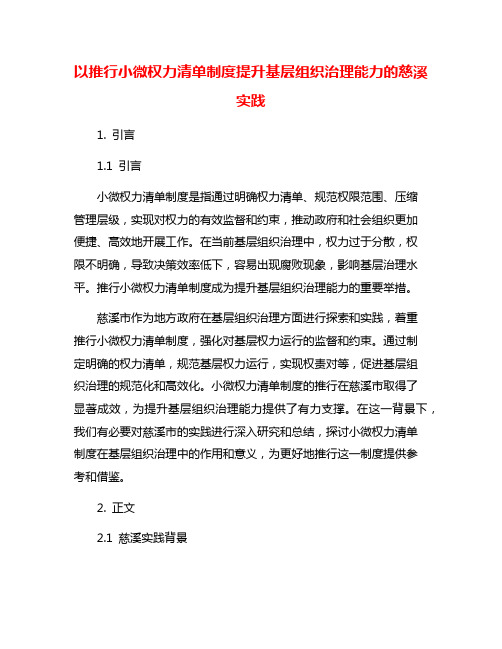 以推行小微权力清单制度提升基层组织治理能力的慈溪实践

1. 引言

1.1 引言

小微权力清单制度是指通过明确权力清单、规范权限范围、压缩管理层级，实现对权力的有效监督和约束，推动政府和社会组织更加便捷、高效地开展工作。在当前基层组织治理中，权力过于分散，权限不明确，导致决策效率低下，容易出现腐败现象，影响基层治理水平。推行小微权力清单制度成为提升基层组织治理能力的重要举措。

慈溪市作为地方政府在基层组织治理方面进行探索和实践，着重推行小微权力清单制度，强化对基层权力运行的监督和约束。通过制定明确的权力清单，规范基层权力运行，实现权责对等，促进基层组织治理的规范化和高效化。小微权力清单制度的推行在慈溪市取得了显著成效，为提升基层组织治理能力提供了有力支撑。在这一背景下，我们有必要对慈溪市的实践进行深入研究和总结，探讨小微权力清单制度在基层组织治理中的作用和意义，为更好地推行这一制度提供参考和借鉴。

2. 正文

2.1 慈溪实践背景